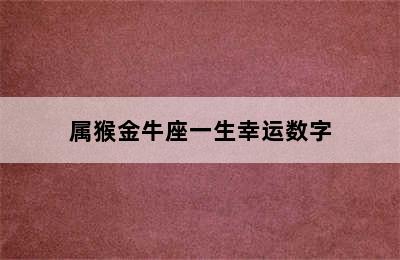 属猴金牛座一生幸运数字